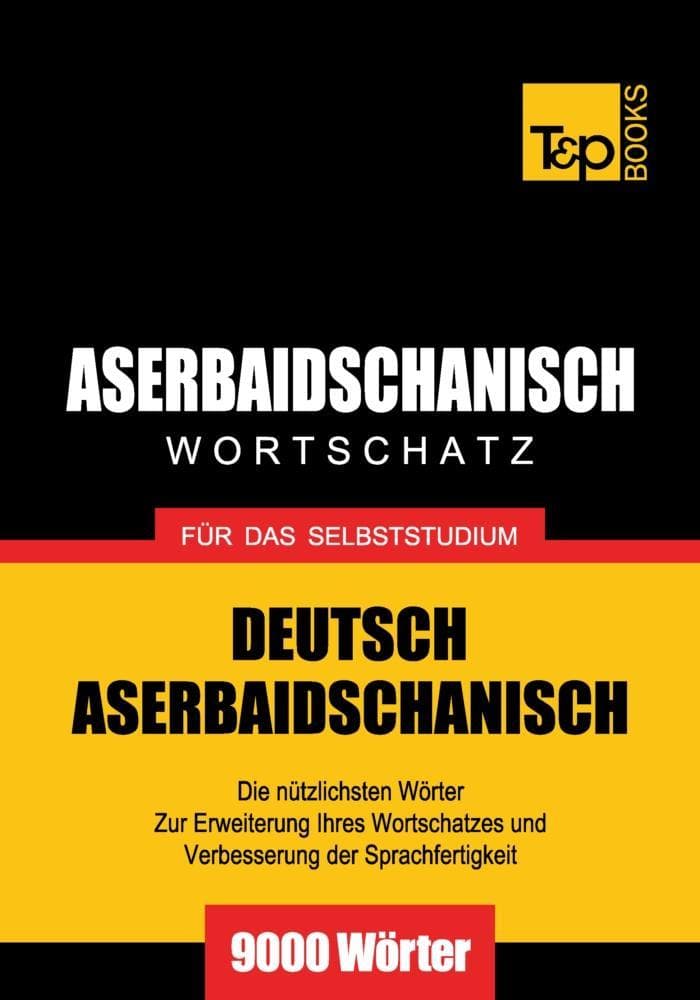 T&P BOOKS

ASERBAIDSCHANISCH
WORTSCHATZ

FÜR DAS SELBSTSTUDIUM

DEUTSCH
ASERBAIDSCHANISCH

Die nützlichsten Wörter
Zur Erweiterung Ihres Wortschatzes und Verbesserung der Sprachfertigkeit

9000 Wörter